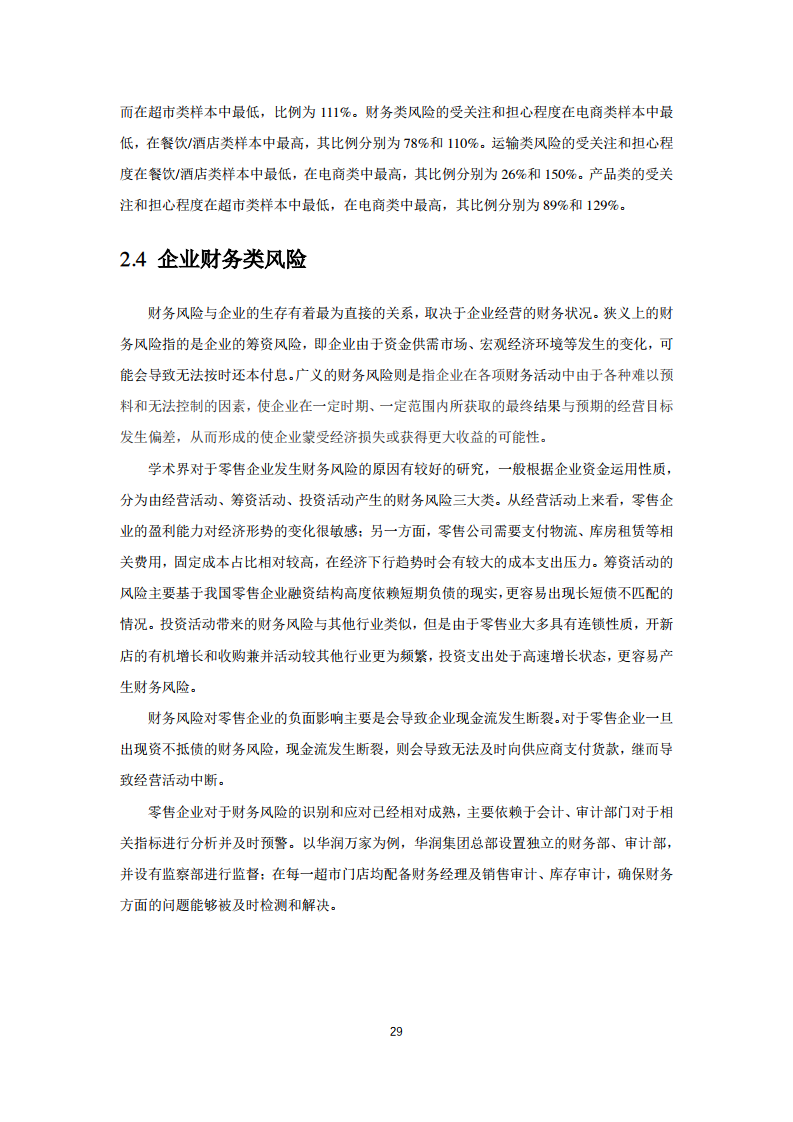 而在超市类样本中最低，比例为 111%。财务类风险的受关注和担心程度在电商类样本中最低，在餐饮/酒店类样本中最高，其比例分别为 78%和 110%。运输类风险的受关注和担心程度在餐饮/酒店类样本中最低，在电商类中最高，其比例分别为 26%和 150%。产品类的受关注和担心程度在超市类样本中最低，在电商类中最高，其比例分别为 89%和 129%。

2.4 企业财务类风险

财务风险与企业的生存有着最为直接的关系，取决于企业经营的财务状况。狭义上的财务风险指的是企业的筹资风险，即企业由于资金供需市场、宏观经济环境等发生的变化，可能会导致无法按时还本付息。广义的财务风险则是指企业在各项财务活动中由于各种难以预料和无法控制的因素，使企业在一定时期、一定范围内所获取的最终结果与预期的经营目标发生偏差，从而形成的使企业蒙受经济损失或获得更大收益的可能性。

学术界对于零售企业发生财务风险的原因有较好的研究，一般根据企业资金运用性质，分为由经营活动、筹资活动、投资活动产生的财务风险三大类。从经营活动上来看，零售企业的盈利能力对经济形势的变化很敏感；另一方面，零售公司需要支付物流、库房租赁等相关费用，固定成本占比相对较高，在经济下行趋势时会有较大的成本支出压力。筹资活动的风险主要基于我国零售企业融资结构高度依赖短期负债的现实，更容易出现长短债不匹配的情况。投资活动带来的财务风险与其他行业类似，但是由于零售业大多具有连锁性质，开新店的有机增长和收购兼并活动较其他行业更为频繁，投资支出处于高速增长状态，更容易产生财务风险。

财务风险对零售企业的负面影响主要是会导致企业现金流发生断裂。对于零售企业一旦出现资不抵债的财务风险，现金流发生断裂，则会导致无法及时向供应商支付货款，继而导致经营活动中断。

零售企业对于财务风险的识别和应对已经相对成熟，主要依赖于会计、审计部门对于相关指标进行分析并及时预警。以华润万家为例，华润集团总部设置独立的财务部、审计部，并设有监察部进行监督；在每一超市门店均配备财务经理及销售审计、库存审计，确保财务方面的问题能够被及时检测和解决。

29